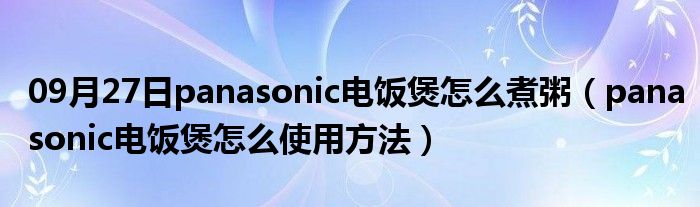 09月27日panasonic电饭煲怎么煮粥（panasonic电饭煲怎么使用方法）